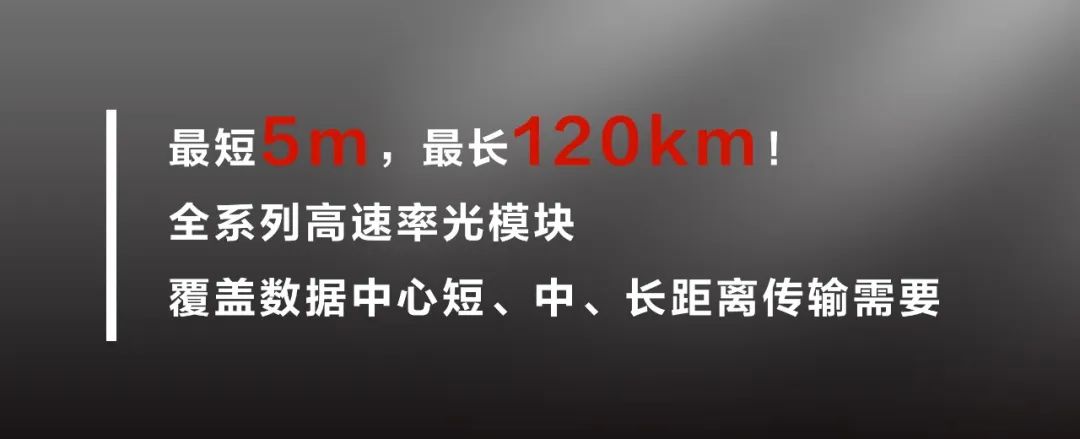 最短5m，最长120km！

全系列高速率光模块

覆盖数据中心短、中、长距离传输需要